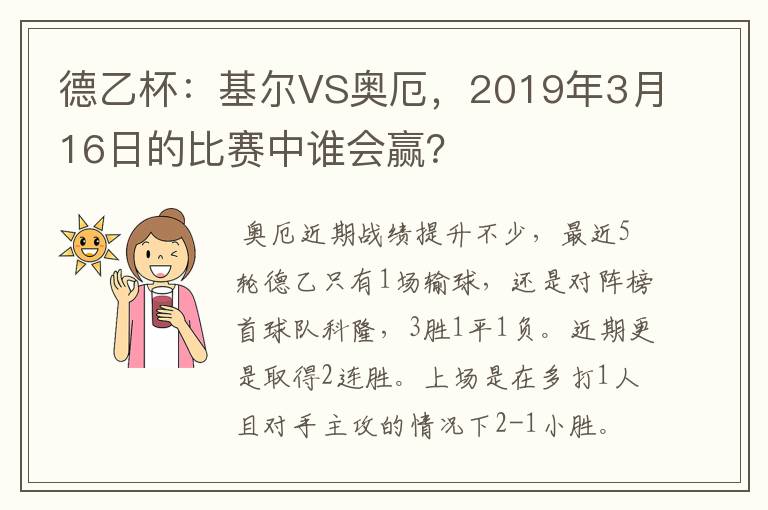 德乙杯：基尔VS奥厄，2019年3月16日的比赛中谁会赢？

奥厄近期战绩提升不少，最近5轮德乙只有1场输球，还是对阵榜首球队科隆，3胜1平1负。近期更是取得2连胜。上场是在多打1人且对手主攻的情况下2-1小胜。